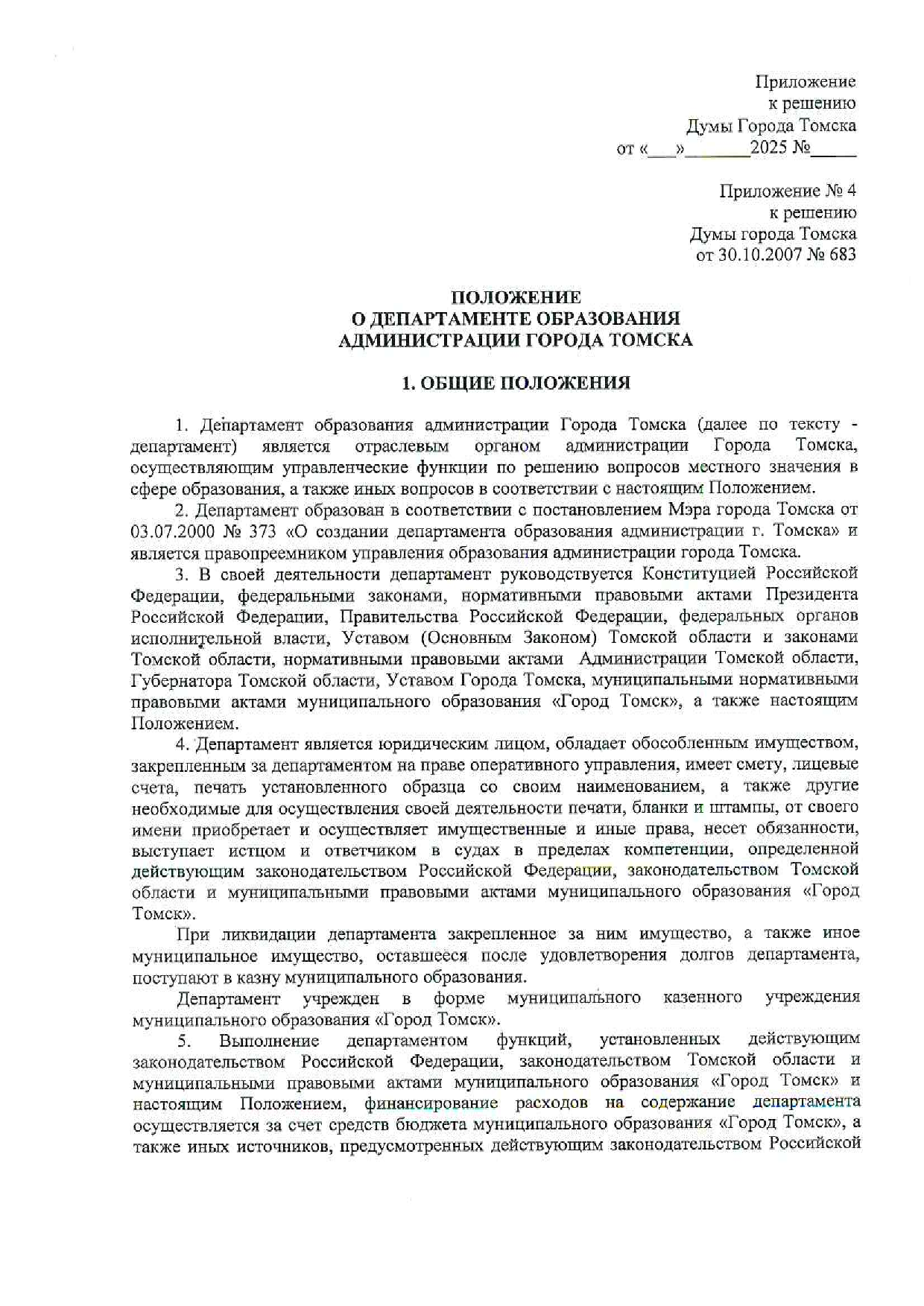 Приложение
к решению
Думы Города Томска
от «___»_______2025 №_____

Приложение № 4
к решению
Думы города Томска
от 30.10.2007 № 683

ПОЛОЖЕНИЕ
О ДЕПАРТАМЕНТЕ ОБРАЗОВАНИЯ
АДМИНИСТРАЦИИ ГОРОДА ТОМСКА

1. ОБЩИЕ ПОЛОЖЕНИЯ

1. Департамент образования администрации Города Томска (далее по тексту - департамент) является отраслевым органом администрации Города Томска, осуществляющим управленческие функции по решению вопросов местного значения в сфере образования, а также иных вопросов в соответствии с настоящим Положением.

2. Департамент образован в соответствии с постановлением Мэра города Томска от 03.07.2000 № 373 «О создании департамента образования администрации г. Томска» и является правопреемником управления образования администрации города Томска.

3. В своей деятельности департамент руководствуется Конституцией Российской Федерации, федеральными законами, нормативными правовыми актами Президента Российской Федерации, Правительства Российской Федерации, федеральных органов исполнительной власти, Уставом (Основным Законом) Томской области и законами Томской области, нормативными правовыми актами Администрации Томской области, Губернатора Томской области, Уставом Города Томска, муниципальными нормативными правовыми актами муниципального образования «Город Томск», а также настоящим Положением.

4. Департамент является юридическим лицом, обладает обособленным имуществом, закрепленным за департаментом на праве оперативного управления, имеет смету, лицевые счета, печать установленного образца со своим наименованием, а также другие необходимые для осуществления своей деятельности печати, бланки и штампы, от своего имени приобретает и осуществляет имущественные и иные права, несет обязанности, выступает истцом и ответчиком в судах в пределах компетенции, определенной действующим законодательством Российской Федерации, законодательством Томской области и муниципальными правовыми актами муниципального образования «Город Томск».

При ликвидации департамента закрепленное за ним имущество, а также иное муниципальное имущество, оставшееся после удовлетворения долгов департамента, поступают в казну муниципального образования.

Департамент учрежден в форме муниципального казенного учреждения муниципального образования «Город Томск».

5. Выполнение департаментом функций, установленных действующим законодательством Российской Федерации, законодательством Томской области и муниципальными правовыми актами муниципального образования «Город Томск» и настоящим Положением, финансирование расходов на содержание департамента осуществляется за счет средств бюджета муниципального образования «Город Томск», а также иных источников, предусмотренных действующим законодательством Российской